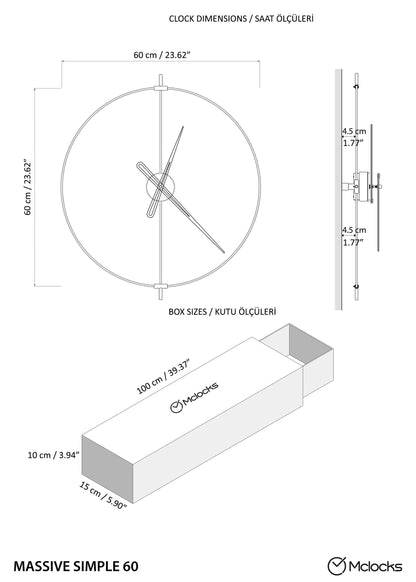 CLOCK DIMENSIONS / SAAT ÖLÇÜLERİ

60 cm / 23.62"

60 cm / 23.62"

4.5 cm
1.77"

4.5 cm
1.77"

BOX SIZES / KUTU ÖLÇÜLERİ

100 cm / 39.37"

Mclocks

10 cm / 3.94"

15 cm / 5.90"

MASSIVE SIMPLE 60

Mclocks